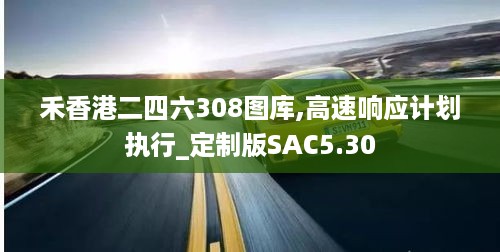 禾香港二四六308图库,高速响应计划执行_定制版SAC5.30

S·VH911